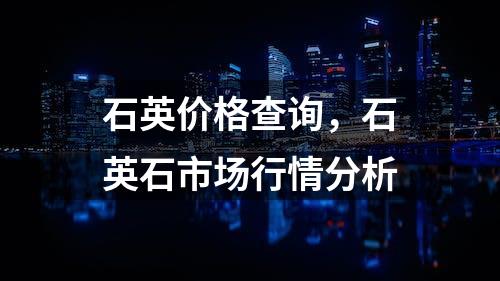 石英价格查询，石英石市场行情分析